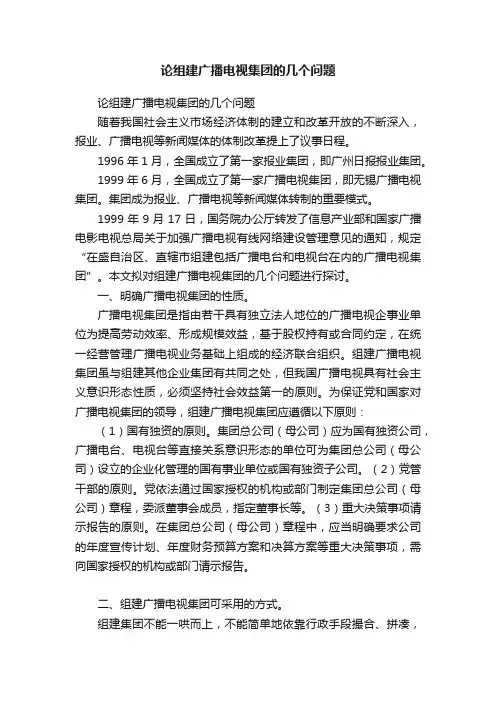 论组建广播电视集团的几个问题

论组建广播电视集团的几个问题

随着我国社会主义市场经济体制的建立和改革开放的不断深入，报业、广播电视等新闻媒体的体制改革提上了议事日程。

1996 年 1 月，全国成立了第一家报业集团，即广州日报报业集团。

1999 年 6 月，全国成立了第一家广播电视集团，即无锡广播电视集团。集团成为报业、广播电视等新闻媒体转制的重要模式。

1999 年 9 月 17 日，国务院办公厅转发了信息产业部和国家广播电影电视总局关于加强广播电视有线网络建设管理意见的通知，规定“在盛自治区、直辖市组建包括广播电台和电视台在内的广播电视集团”。本文拟对组建广播电视集团的几个问题进行探讨。

一、明确广播电视集团的性质。

广播电视集团是指由若干具有独立法人地位的广播电视企事业单位为提高劳动效率、形成规模效益，基于股权持有或合同约定，在统一经营管理广播电视业务基础上组成的经济联合组织。组建广播电视集团虽与组建其他企业集团有共同之处，但我国广播电视具有社会主义意识形态性质，必须坚持社会效益第一的原则。为保证党和国家对广播电视集团的领导，组建广播电视集团应遵循以下原则：

（1）国有独资的原则。集团总公司（母公司）应为国有独资公司，广播电台、电视台等直接关系意识形态的单位可为集团总公司（母公司）设立的企业化管理的国有事业单位或国有独资子公司。（2）党管干部的原则。党依法通过国家授权的机构或部门制定集团总公司（母公司）章程，委派董事会成员，指定董事长等。（3）重大决策事项请示报告的原则。在集团总公司（母公司）章程中，应当明确要求公司的年度宣传计划、年度财务预算方案和决算方案等重大决策事项，需向国家授权的机构或部门请示报告。

二、组建广播电视集团可采用的方式。

组建集团不能一哄而上，不能简单地依靠行政手段撮合、拼凑，